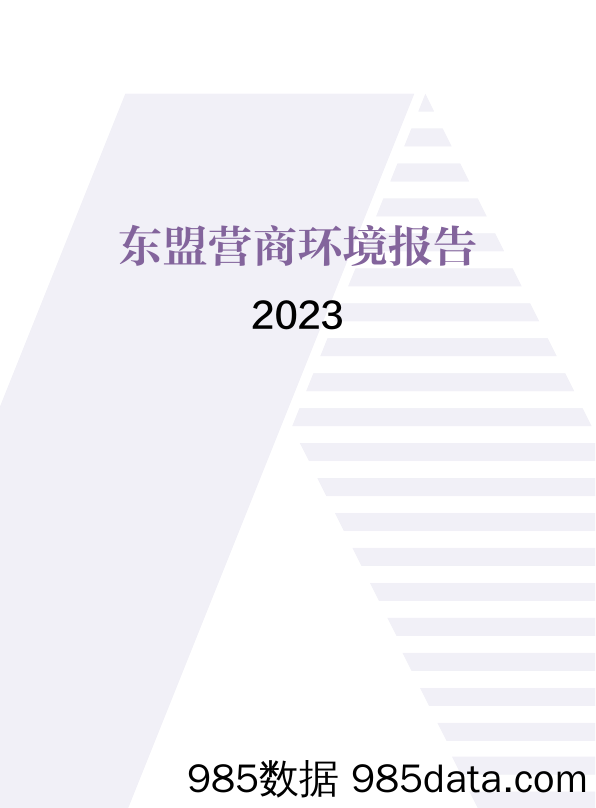 东盟营商环境报告

2023

985数据 985data.com